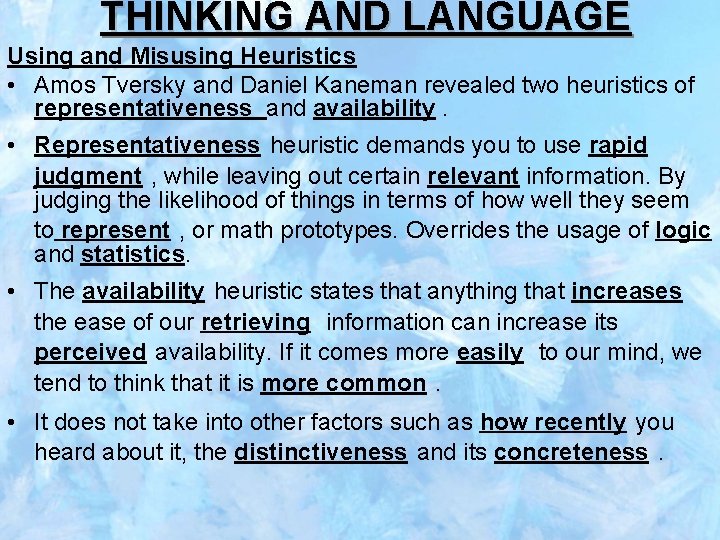 THINKING AND LANGUAGE

Using and Misusing Heuristics

• Amos Tversky and Daniel Kaneman revealed two heuristics of representativeness and availability .

• Representativeness heuristic demands you to use rapid judgment , while leaving out certain relevant information. By judging the likelihood of things in terms of how well they seem to represent , or math prototypes. Overrides the usage of logic and statistics.

• The availability heuristic states that anything that increases the ease of our retrieving information can increase its perceived availability. If it comes more easily to our mind, we tend to think that it is more common .

• It does not take into other factors such as how recently you heard about it, the distinctiveness and its concreteness .